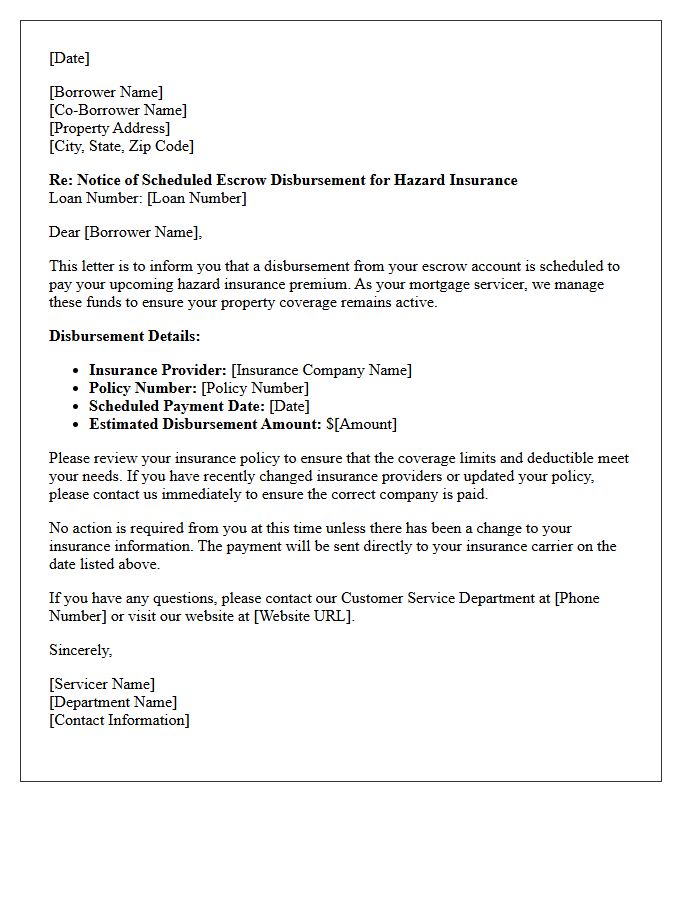 [Date]

[Borrower Name]
[Co-Borrower Name]
[Property Address]
[City, State, Zip Code]

Re: Notice of Scheduled Escrow Disbursement for Hazard Insurance
Loan Number: [Loan Number]

Dear [Borrower Name],

This letter is to inform you that a disbursement from your escrow account is scheduled to pay your upcoming hazard insurance premium. As your mortgage servicer, we manage these funds to ensure your property coverage remains active.

Disbursement Details:

• Insurance Provider: [Insurance Company Name]
• Policy Number: [Policy Number]
• Scheduled Payment Date: [Date]
• Estimated Disbursement Amount: $[Amount]

Please review your insurance policy to ensure that the coverage limits and deductible meet your needs. If you have recently changed insurance providers or updated your policy, please contact us immediately to ensure the correct company is paid.

No action is required from you at this time unless there has been a change to your insurance information. The payment will be sent directly to your insurance carrier on the date listed above.

If you have any questions, please contact our Customer Service Department at [Phone Number] or visit our website at [Website URL].

Sincerely,

[Servicer Name]
[Department Name]
[Contact Information]